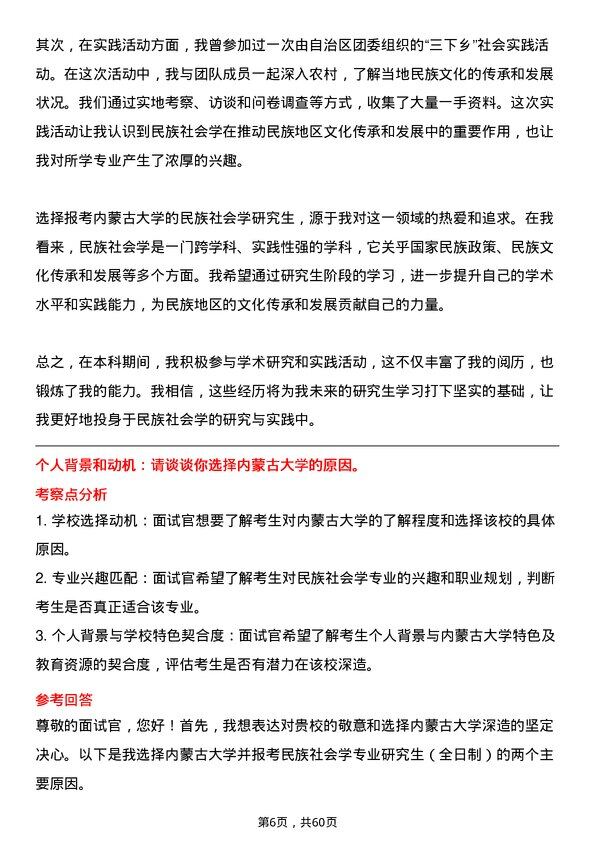 其次，在实践活动方面，我曾参加过一次由自治区团委组织的“三下乡”社会实践活动。在这次活动中，我与团队成员一起深入农村，了解当地民族文化的传承和发展状况。我们通过实地考察、访谈和问卷调查等方式，收集了大量一手资料。这次实践活动让我认识到民族社会学在推动民族地区文化传承和发展中的重要作用，也让我对所学专业产生了浓厚的兴趣。

选择报考内蒙古大学的民族社会学研究生，源于我对这一领域的热爱和追求。在我看来，民族社会学是一门跨学科、实践性强的学科，它关乎国家民族政策、民族文化传承和发展等多个方面。我希望通过研究生阶段的学习，进一步提升自己的学术水平和实践能力，为民族地区的文化传承和发展贡献自己的力量。

总之，在本科期间，我积极参与学术研究和实践活动，这不仅丰富了我的阅历，也锻炼了我的能力。我相信，这些经历将为我未来的研究生学习打下坚实的基础，让我更好地投身于民族社会学的研究与实践中。

个人背景和动机：请谈谈你选择内蒙古大学的原因。

考察点分析

1. 学校选择动机：面试官想要了解考生对内蒙古大学的了解程度和选择该校的具体原因。

2. 专业兴趣匹配：面试官希望了解考生对民族社会学专业的兴趣和职业规划，判断考生是否真正适合该专业。

3. 个人背景与学校特色契合度：面试官希望了解考生个人背景与内蒙古大学特色及教育资源的契合度，评估考生是否有潜力在该校深造。

参考回答

尊敬的面试官，您好！首先，我想表达对贵校的敬意和选择内蒙古大学深造的坚定决心。以下是我选择内蒙古大学并报考民族社会学专业研究生（全日制）的两个主要原因。

第6页，共60页